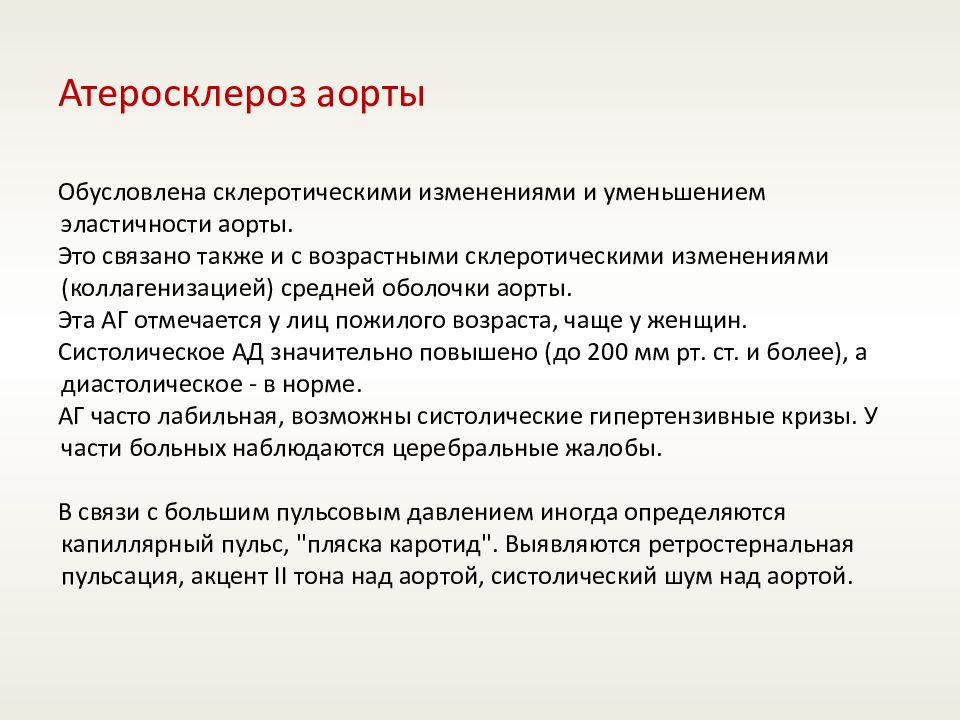 Атеросклероз аорты

Обусловлена склеротическими изменениями и уменьшением эластичности аорты.
Это связано также и с возрастными склеротическими изменениями (коллагенизацией) средней оболочки аорты.
Эта АГ отмечается у лиц пожилого возраста, чаще у женщин.
Систолическое АД значительно повышено (до 200 мм рт. ст. и более), а диастолическое - в норме.
АГ часто лабильная, возможны систолические гипертензивные кризы. У части больных наблюдаются церебральные жалобы.

В связи с большим пульсовым давлением иногда определяются капиллярный пульс, "пляска каротид". Выявляются ретростернальная пульсация, акцент II тона над аортой, систолический шум над аортой.